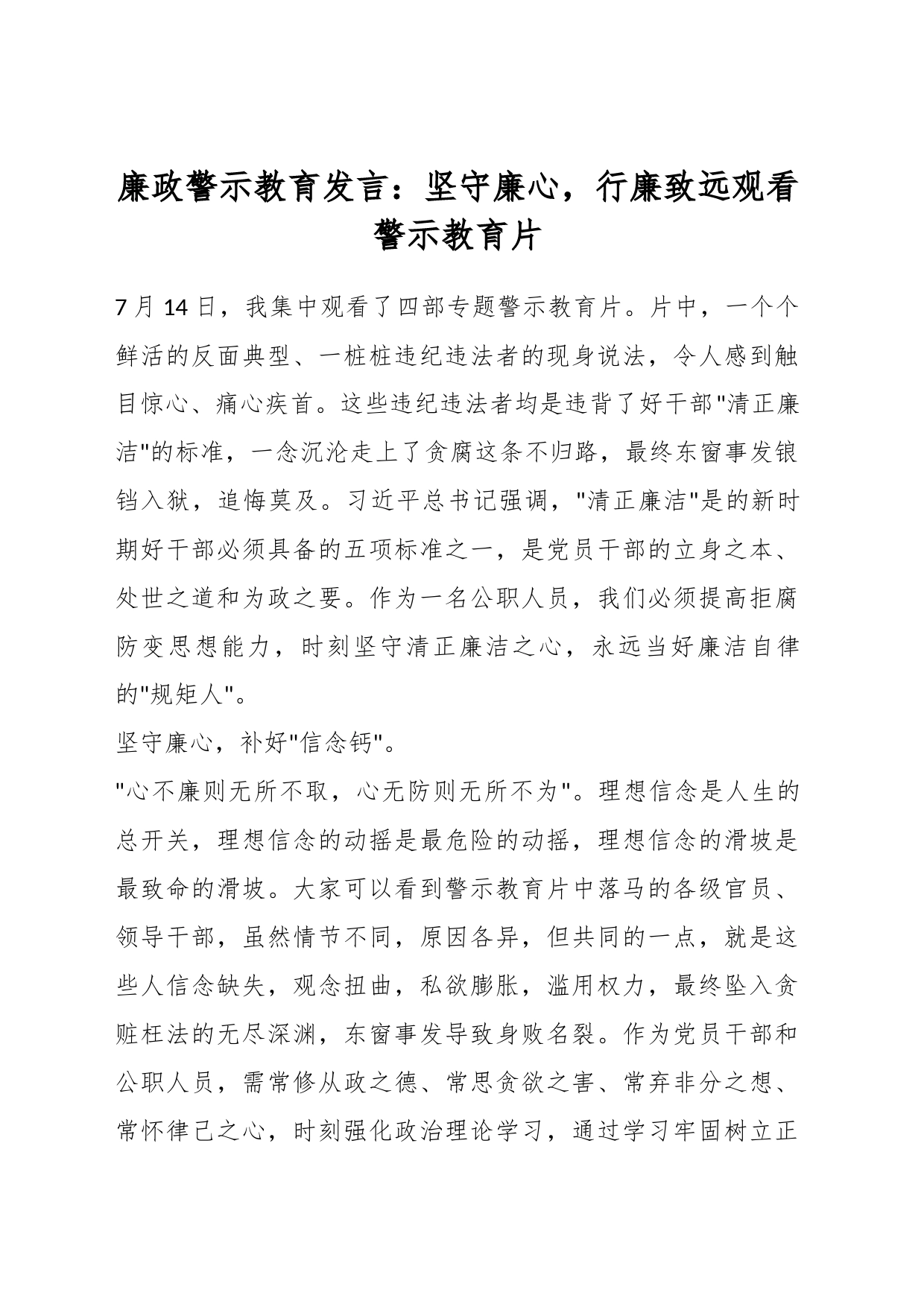 廉政警示教育发言：坚守廉心，行廉致远观看警示教育片

7月14日，我集中观看了四部专题警示教育片。片中，一个个鲜活的反面典型、一桩桩违纪违法者的现身说法，令人感到触目惊心、痛心疾首。这些违纪违法者均是违背了好干部"清正廉洁"的标准，一念沉沦走上了贪腐这条不归路，最终东窗事发锒铛入狱，追悔莫及。习近平总书记强调，"清正廉洁"是的新时期好干部必须具备的五项标准之一，是党员干部的立身之本、处世之道和为政之要。作为一名公职人员，我们必须提高拒腐防变思想能力，时刻坚守清正廉洁之心，永远当好廉洁自律的"规矩人"。

坚守廉心，补好"信念钙"。

"心不廉则无所不取，心无防则无所不为"。理想信念是人生的总开关，理想信念的动摇是最危险的动摇，理想信念的滑坡是最致命的滑坡。大家可以看到警示教育片中落马的各级官员、领导干部，虽然情节不同，原因各异，但共同的一点，就是这些人信念缺失，观念扭曲，私欲膨胀，滥用权力，最终坠入贪赃枉法的无尽深渊，东窗事发导致身败名裂。作为党员干部和公职人员，需常修从政之德、常思贪欲之害、常弃非分之想、常怀律己之心，时刻强化政治理论学习，通过学习牢固树立正